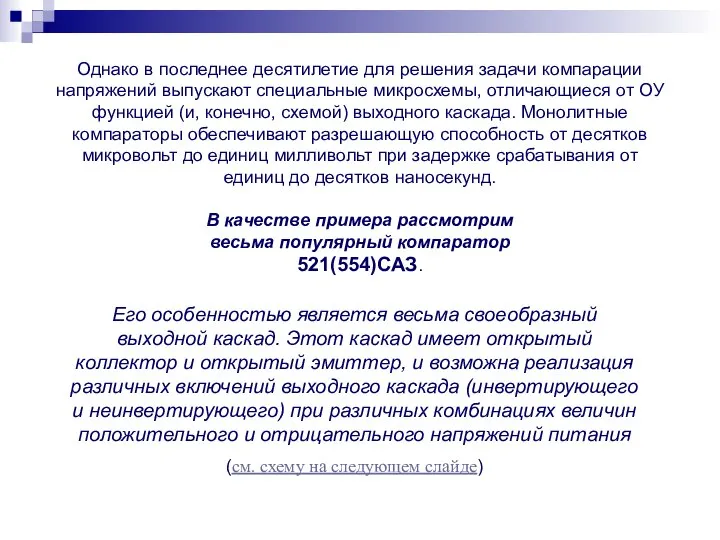 Однако в последнее десятилетие для решения задачи компарации напряжений выпускают специальные микросхемы, отличающиеся от ОУ функцией (и, конечно, схемой) выходного каскада. Монолитные компараторы обеспечивают разрешающую способность от десятков микровольт до единиц милливольт при задержке срабатывания от единиц до десятков наносекунд.

В качестве примера рассмотрим весьма популярный компаратор 521(554)СА3.

Его особенностью является весьма своеобразный выходной каскад. Этот каскад имеет открытый коллектор и открытый эмиттер, и возможна реализация различных включений выходного каскада (инвертирующего и неинвертирующего) при различных комбинациях величин положительного и отрицательного напряжений питания

(см. схему на следующем слайде)